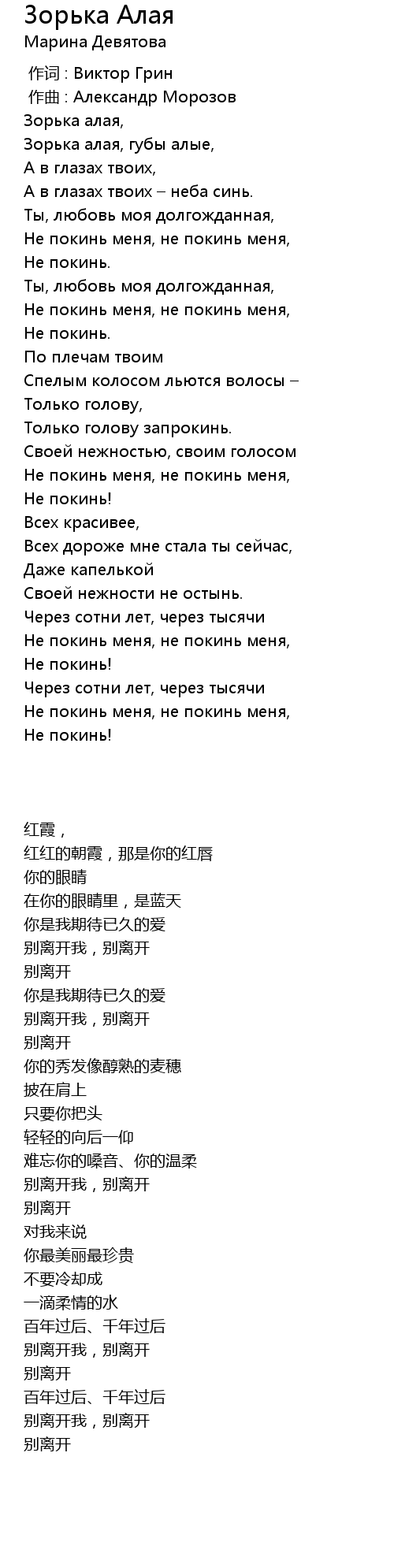 Зорька Алая
Марина Девятова

作词 : Виктор Грин
作曲 : Александр Морозов
Зорька алая,
Зорька алая, губы алые,
А в глазах твоих,
А в глазах твоих – неба синь.
Ты, любовь моя долгожданная,
Не покинь меня, не покинь меня,
Не покинь.
Ты, любовь моя долгожданная,
Не покинь меня, не покинь меня,
Не покинь.
По плечам твоим
Спелым колосом льются волосы –
Только голову,
Только голову запрокинь.
Своей нежностью, своим голосом
Не покинь меня, не покинь меня,
Не покинь!
Всех красивее,
Всех дороже мне стала ты сейчас,
Даже капелькой
Своей нежности не остынь.
Через сотни лет, через тысячи
Не покинь меня, не покинь меня,
Не покинь!
Через сотни лет, через тысячи
Не покинь меня, не покинь меня,
Не покинь!

红霞，
红红的朝霞，那是你的红唇
你的眼睛
在你的眼睛里，是蓝天
你是我期待已久的爱
别离开我，别离开
别离开
你是我期待已久的爱
别离开我，别离开
别离开
你的秀发像醇熟的麦穗
披在肩上
只要你把头
轻轻的向后一仰
难忘你的嗓音、你的温柔
别离开我，别离开
别离开
对我来说
你最美丽最珍贵
不要冷却成
一滴柔情的水
百年过后、千年过后
别离开我，别离开
别离开
百年过后、千年过后
别离开我，别离开
别离开